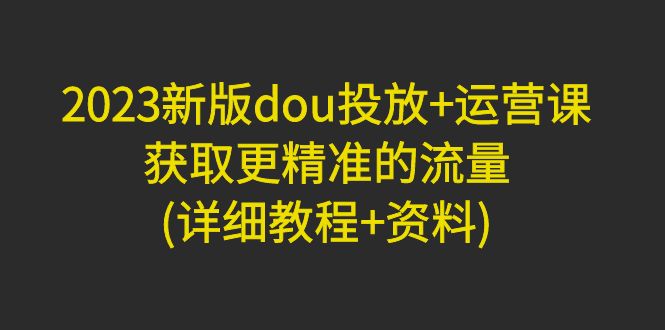 2023新版dou投放+运营课
获取更精准的流量
(详细教程+资料)